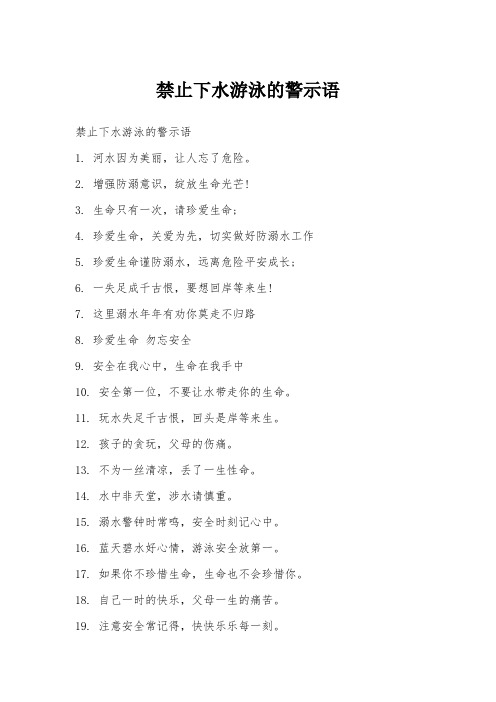 禁止下水游泳的警示语

禁止下水游泳的警示语

1. 河水因为美丽，让人忘了危险。

2. 增强防溺意识，绽放生命光芒!

3. 生命只有一次，请珍爱生命;

4. 珍爱生命，关爱为先，切实做好防溺水工作

5. 珍爱生命谨防溺水，远离危险平安成长;

6. 一失足成千古恨，要想回岸等来生!

7. 这里溺水年年有劝你莫走不归路

8. 珍爱生命 勿忘安全

9. 安全在我心中，生命在我手中

10. 安全第一位，不要让水带走你的生命。

11. 玩水失足千古恨，回头是岸等来生。

12. 孩子的贪玩，父母的伤痛。

13. 不为一丝清凉，丢了一生性命。

14. 水中非天堂，涉水请慎重。

15. 溺水警钟时常鸣，安全时刻记心中。

16. 蓝天碧水好心情，游泳安全放第一。

17. 如果你不珍惜生命，生命也不会珍惜你。

18. 自己一时的快乐，父母一生的痛苦。

19. 注意安全常记得，快快乐乐每一刻。